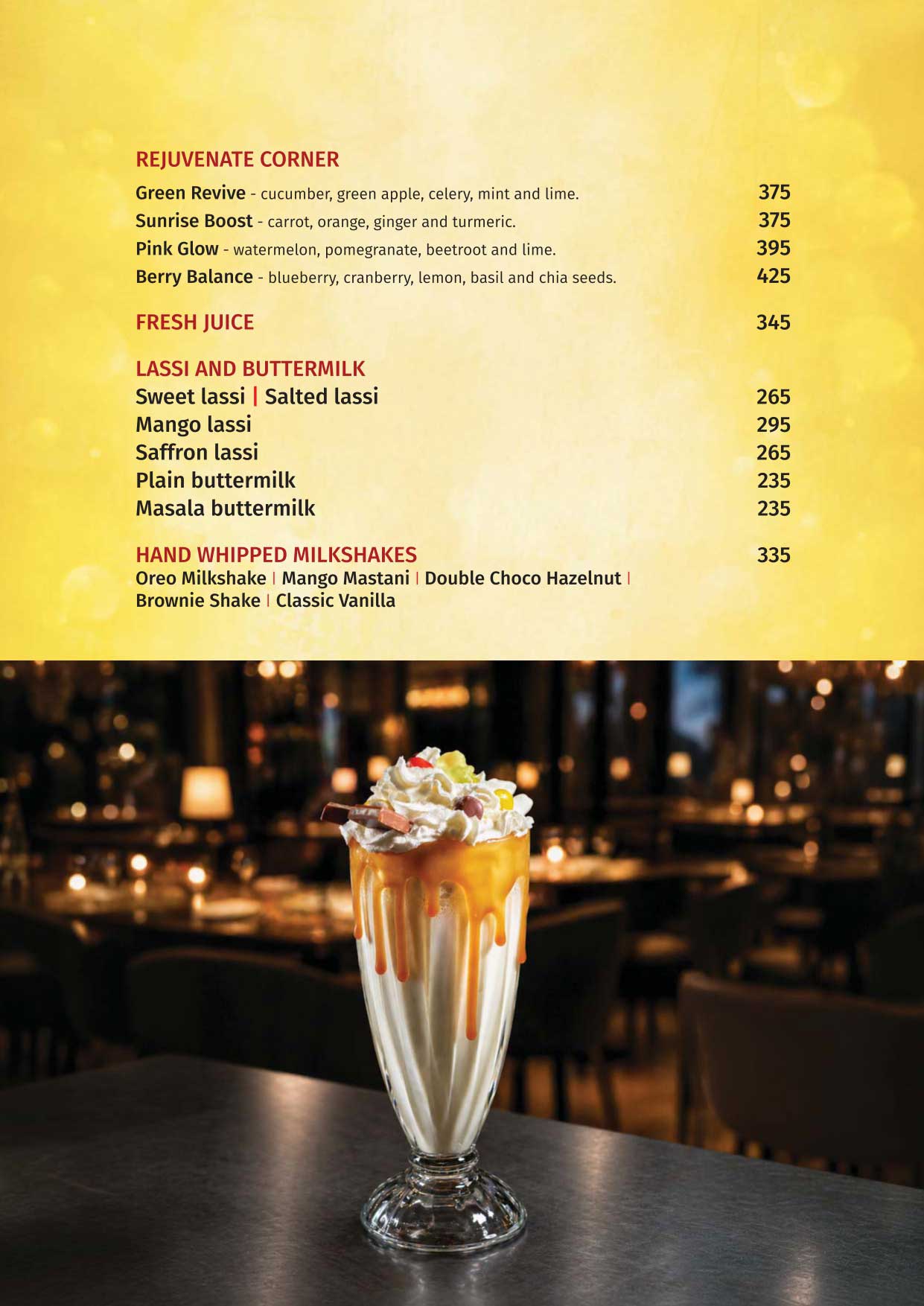 REJUVENATE CORNER
Green Revive - cucumber, green apple, celery, mint and lime. 375
Sunrise Boost - carrot, orange, ginger and turmeric. 375
Pink Glow - watermelon, pomegranate, beetroot and lime. 395
Berry Balance - blueberry, cranberry, lemon, basil and chia seeds. 425

FRESH JUICE 345

LASSI AND BUTTERMILK
Sweet lassi | Salted lassi 265
Mango lassi 295
Saffron lassi 265
Plain buttermilk 235
Masala buttermilk 235

HAND WHIPPED MILKSHAKES 335
Oreo Milkshake | Mango Mastani | Double Choco Hazelnut | Brownie Shake | Classic Vanilla